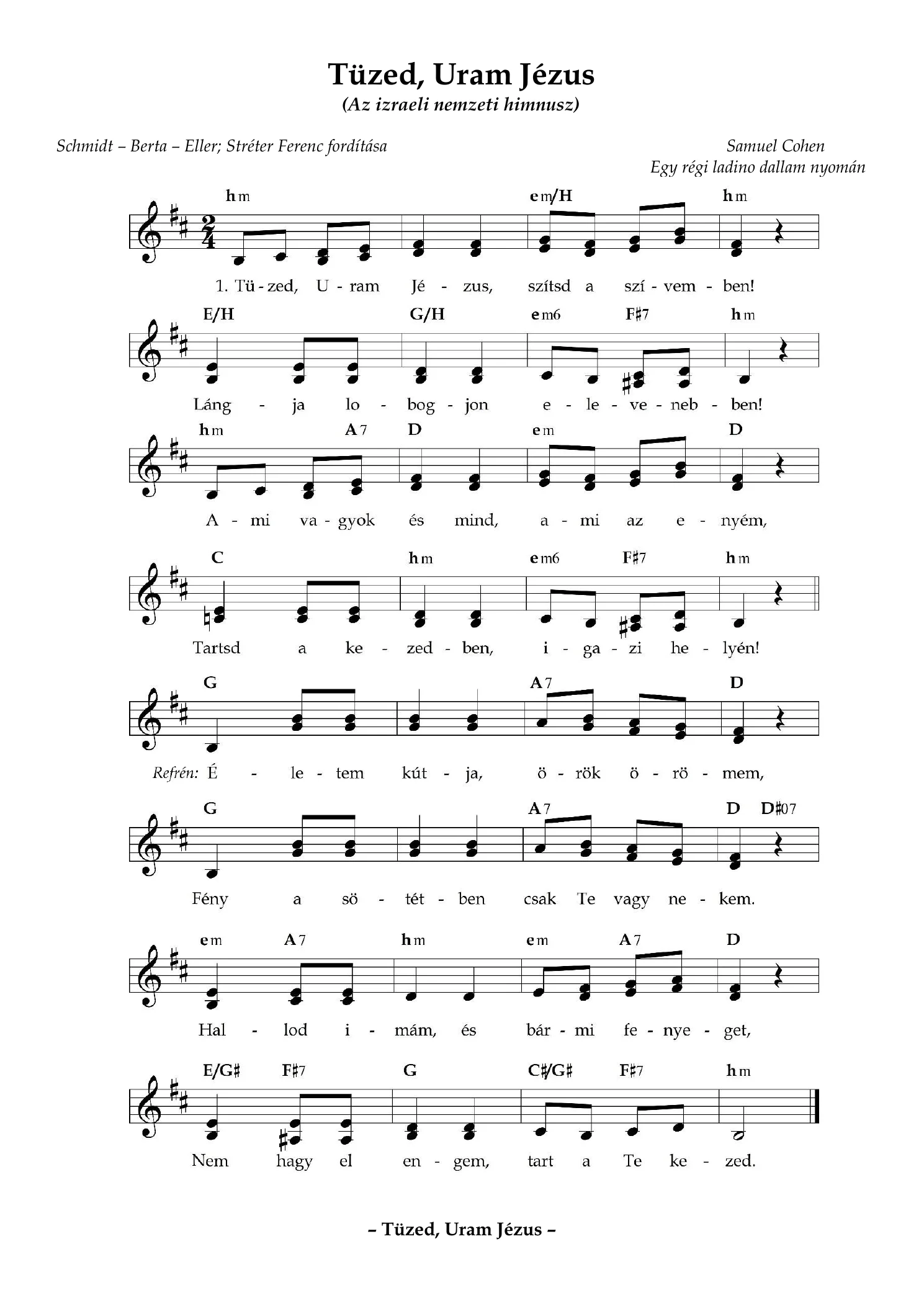 Tüzed, Uram Jézus
(Az izraeli nemzeti himnusz)

Schmidt – Berta – Eller; Stréter Ferenc fordítása

Samuel Cohen
Egy régi ladino dallam nyomán

hm em/H hm
1. Tü - zed, U - ram Jé - zus, szítsd a szí - vem - ben!

E/H G/H em6 F♯7 hm
Láng - ja lo - bog - jon e - le - ve - neb - ben!

hm A7 D em D
A - mi va - gyok és mind, a - mi az e - nyém,

C hm em6 F♯7 hm
Tartsd a ke - zed - ben, i - ga - zi he - lyén!

G A7 D
Refrén: É - le - tem kút - ja, ö - rök ö - rö - mem,

G A7 D D♯07
Fény a sö - tét - ben csak Te vagy ne - kem.

em A7 hm em A7 D
Hal - lod i - mám, és bár - mi fe - nye - get,

E/G♯ F♯7 G C♯/G♯ F♯7 hm
Nem hagy el en - gem, tart a Te ke - zed.

– Tüzed, Uram Jézus –